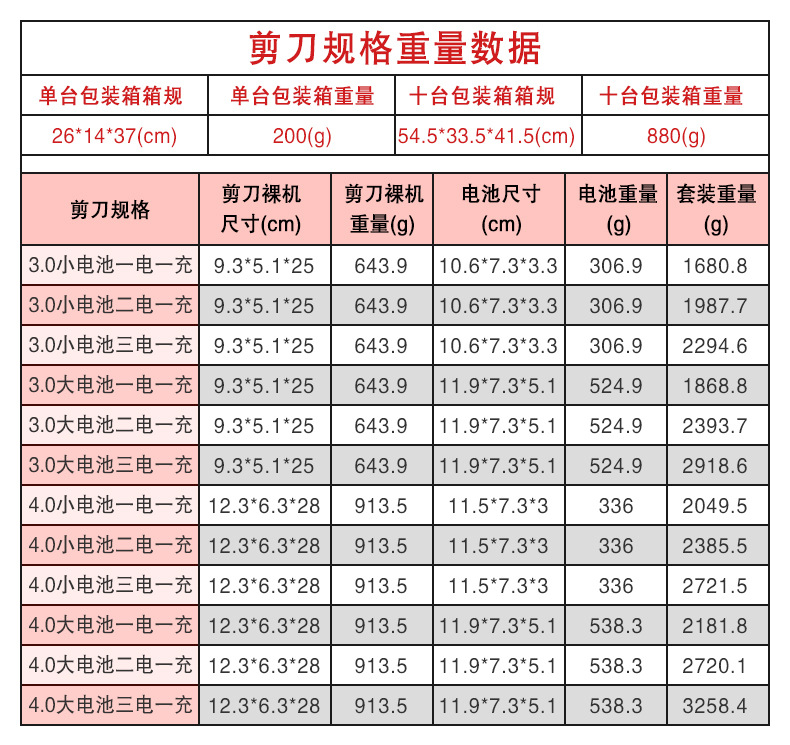 剪刀规格重量数据

| 单台包装箱箱规 | 单台包装箱重量 | 十台包装箱箱规 | 十台包装箱重量 |
|---|---|---|---|
| 26*14*37(cm) | 200(g) | 54.5*33.5*41.5(cm) | 880(g) |

| 剪刀规格 | 剪刀裸机尺寸(cm) | 剪刀裸机重量(g) | 电池尺寸(cm) | 电池重量(g) | 套装重量(g) |
|---|---|---|---|---|---|
| 3.0小电池一电一充 | 9.3*5.1*25 | 643.9 | 10.6*7.3*3.3 | 306.9 | 1680.8 |
| 3.0小电池二电一充 | 9.3*5.1*25 | 643.9 | 10.6*7.3*3.3 | 306.9 | 1987.7 |
| 3.0小电池三电一充 | 9.3*5.1*25 | 643.9 | 10.6*7.3*3.3 | 306.9 | 2294.6 |
| 3.0大电池一电一充 | 9.3*5.1*25 | 643.9 | 11.9*7.3*5.1 | 524.9 | 1868.8 |
| 3.0大电池二电一充 | 9.3*5.1*25 | 643.9 | 11.9*7.3*5.1 | 524.9 | 2393.7 |
| 3.0大电池三电一充 | 9.3*5.1*25 | 643.9 | 11.9*7.3*5.1 | 524.9 | 2918.6 |
| 4.0小电池一电一充 | 12.3*6.3*28 | 913.5 | 11.5*7.3*3 | 336 | 2049.5 |
| 4.0小电池二电一充 | 12.3*6.3*28 | 913.5 | 11.5*7.3*3 | 336 | 2385.5 |
| 4.0小电池三电一充 | 12.3*6.3*28 | 913.5 | 11.5*7.3*3 | 336 | 2721.5 |
| 4.0大电池一电一充 | 12.3*6.3*28 | 913.5 | 11.9*7.3*5.1 | 538.3 | 2181.8 |
| 4.0大电池二电一充 | 12.3*6.3*28 | 913.5 | 11.9*7.3*5.1 | 538.3 | 2720.1 |
| 4.0大电池三电一充 | 12.3*6.3*28 | 913.5 | 11.9*7.3*5.1 | 538.3 | 3258.4 |